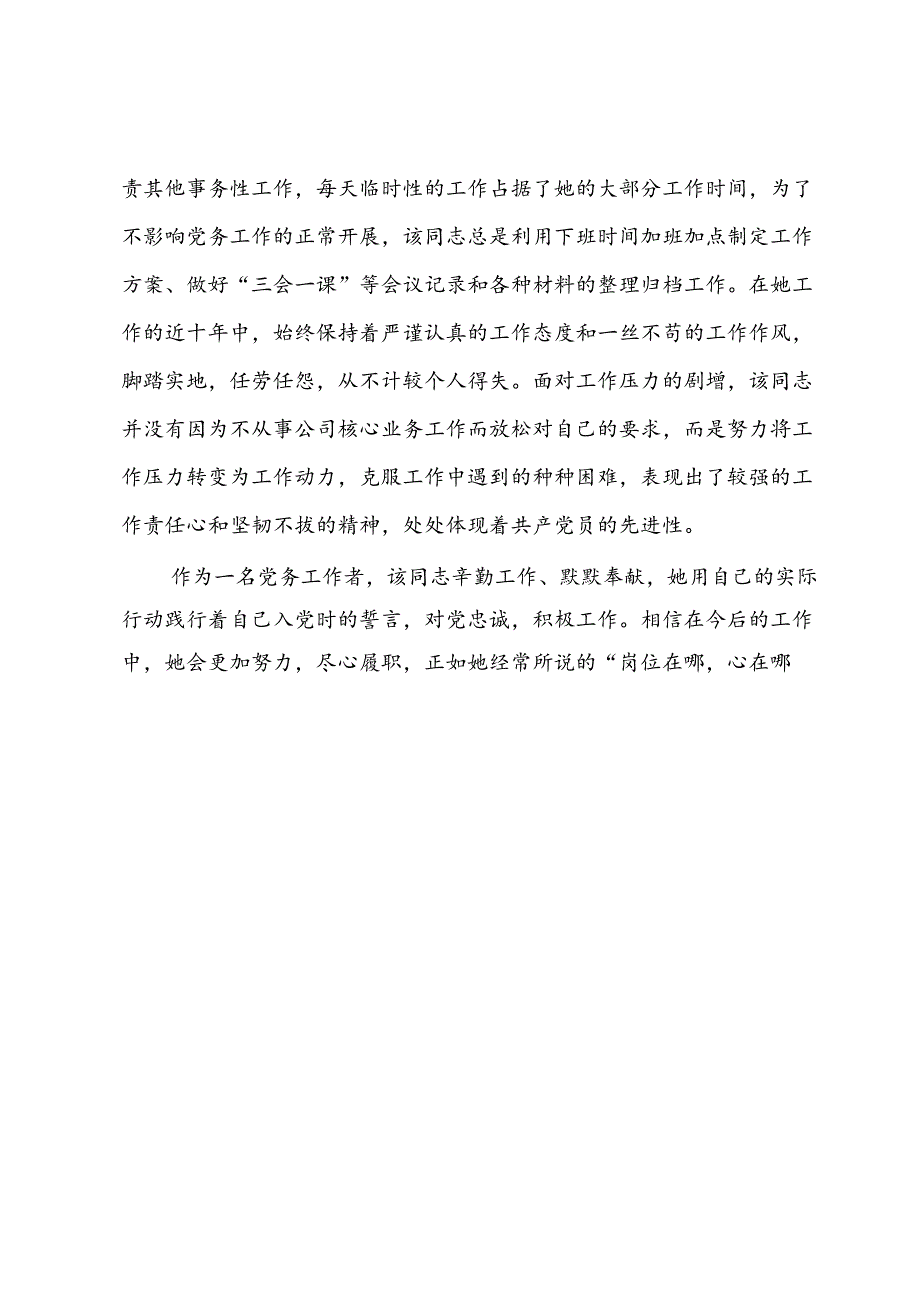 责其他事务性工作，每天临时性的工作占据了她的大部分工作时间，为了不影响党务工作的正常开展，该同志总是利用下班时间加班加点制定工作方案、做好“三会一课”等会议记录和各种材料的整理归档工作。在她工作的近十年中，始终保持着严谨认真的工作态度和一丝不苟的工作作风，脚踏实地，任劳任怨，从不计较个人得失。面对工作压力的剧增，该同志并没有因为不从事公司核心业务工作而放松对自己的要求，而是努力将工作压力转变为工作动力，克服工作中遇到的种种困难，表现出了较强的工作责任心和坚韧不拔的精神，处处体现着共产党员的先进性。

作为一名党务工作者，该同志辛勤工作、默默奉献，她用自己的实际行动践行着自己入党时的誓言，对党忠诚，积极工作。相信在今后的工作中，她会更加努力，尽心履职，正如她经常所说的“岗位在哪，心在哪